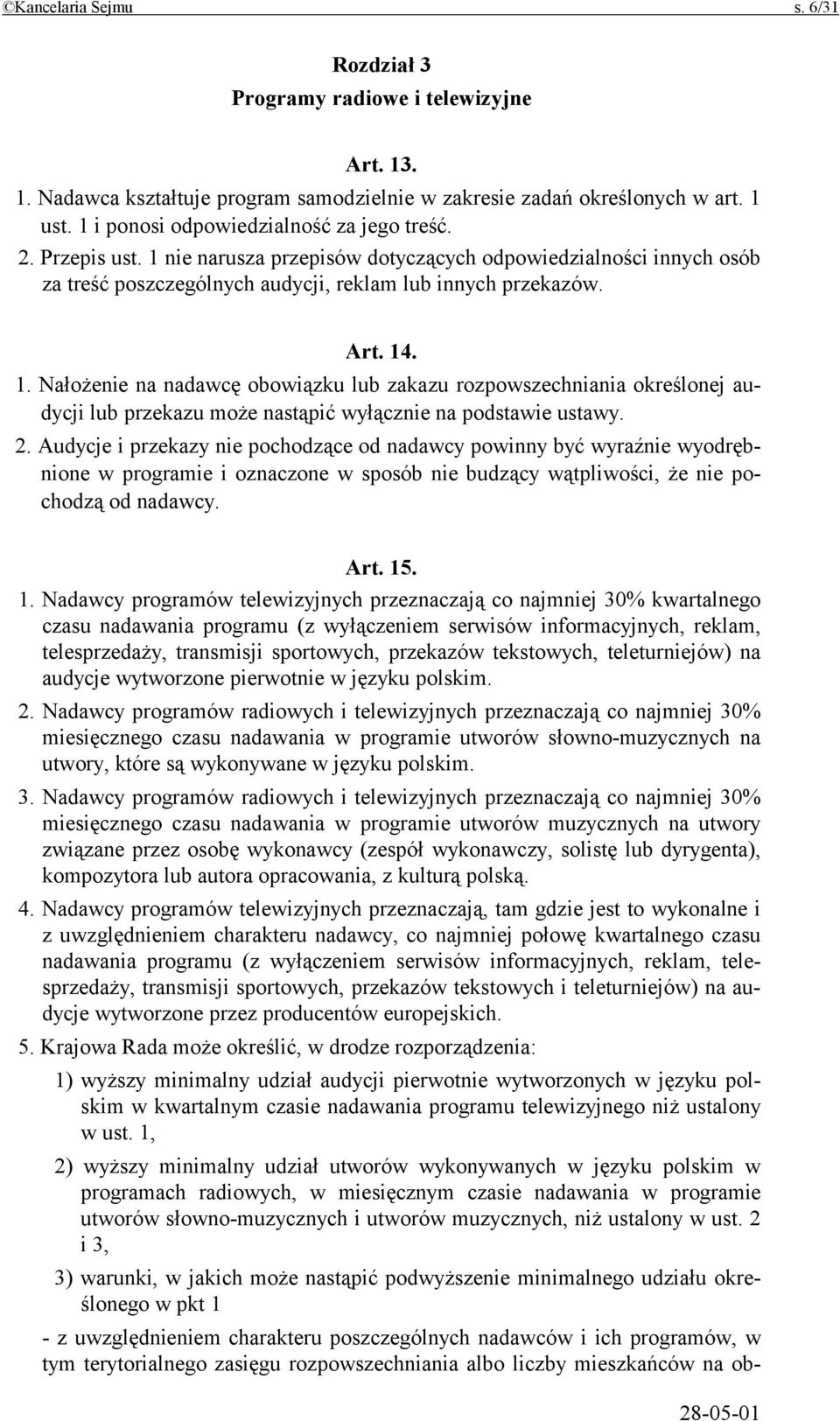 ©Kancelaria Sejmu s. 6/31

Rozdział 3
Programy radiowe i telewizyjne

Art. 13.

1. Nadawca kształtuje program samodzielnie w zakresie zadań określonych w art. 1 ust. 1 i ponosi odpowiedzialność za jego treść.

2. Przepis ust. 1 nie narusza przepisów dotyczących odpowiedzialności innych osób za treść poszczególnych audycji, reklam lub innych przekazów.

Art. 14.

1. Nałożenie na nadawcę obowiązku lub zakazu rozpowszechniania określonej audycji lub przekazu może nastąpić wyłącznie na podstawie ustawy.

2. Audycje i przekazy nie pochodzące od nadawcy powinny być wyraźnie wyodrębnione w programie i oznaczone w sposób nie budzący wątpliwości, że nie pochodzą od nadawcy.

Art. 15.

1. Nadawcy programów telewizyjnych przeznaczają co najmniej 30% kwartalnego czasu nadawania programu (z wyłączeniem serwisów informacyjnych, reklam, telesprzedaży, transmisji sportowych, przekazów tekstowych, teleturniejów) na audycje wytworzone pierwotnie w języku polskim.

2. Nadawcy programów radiowych i telewizyjnych przeznaczają co najmniej 30% miesięcznego czasu nadawania w programie utworów słowno-muzycznych na utwory, które są wykonywane w języku polskim.

3. Nadawcy programów radiowych i telewizyjnych przeznaczają co najmniej 30% miesięcznego czasu nadawania w programie utworów muzycznych na utwory związane przez osobę wykonawcy (zespół wykonawczy, solistę lub dyrygenta), kompozytora lub autora opracowania, z kulturą polską.

4. Nadawcy programów telewizyjnych przeznaczają, tam gdzie jest to wykonalne i z uwzględnieniem charakteru nadawcy, co najmniej połowę kwartalnego czasu nadawania programu (z wyłączeniem serwisów informacyjnych, reklam, telesprzedaży, transmisji sportowych, przekazów tekstowych i teleturniejów) na audycje wytworzone przez producentów europejskich.

5. Krajowa Rada może określić, w drodze rozporządzenia:

1) wyższy minimalny udział audycji pierwotnie wytworzonych w języku polskim w kwartalnym czasie nadawania programu telewizyjnego niż ustalony w ust. 1,

2) wyższy minimalny udział utworów wykonywanych w języku polskim w programach radiowych, w miesięcznym czasie nadawania w programie utworów słowno-muzycznych i utworów muzycznych, niż ustalony w ust. 2 i 3,

3) warunki, w jakich może nastąpić podwyższenie minimalnego udziału określonego w pkt 1

- z uwzględnieniem charakteru poszczególnych nadawców i ich programów, w tym terytorialnego zasięgu rozpowszechniania albo liczby mieszkańców na ob-

28-05-01